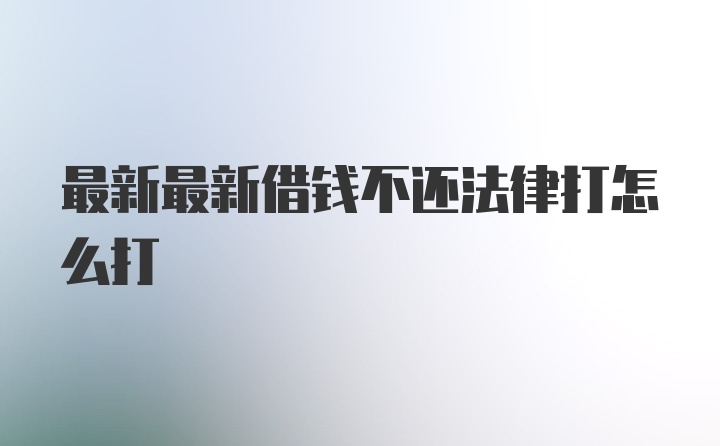 最新最新借钱不还法律打怎么打